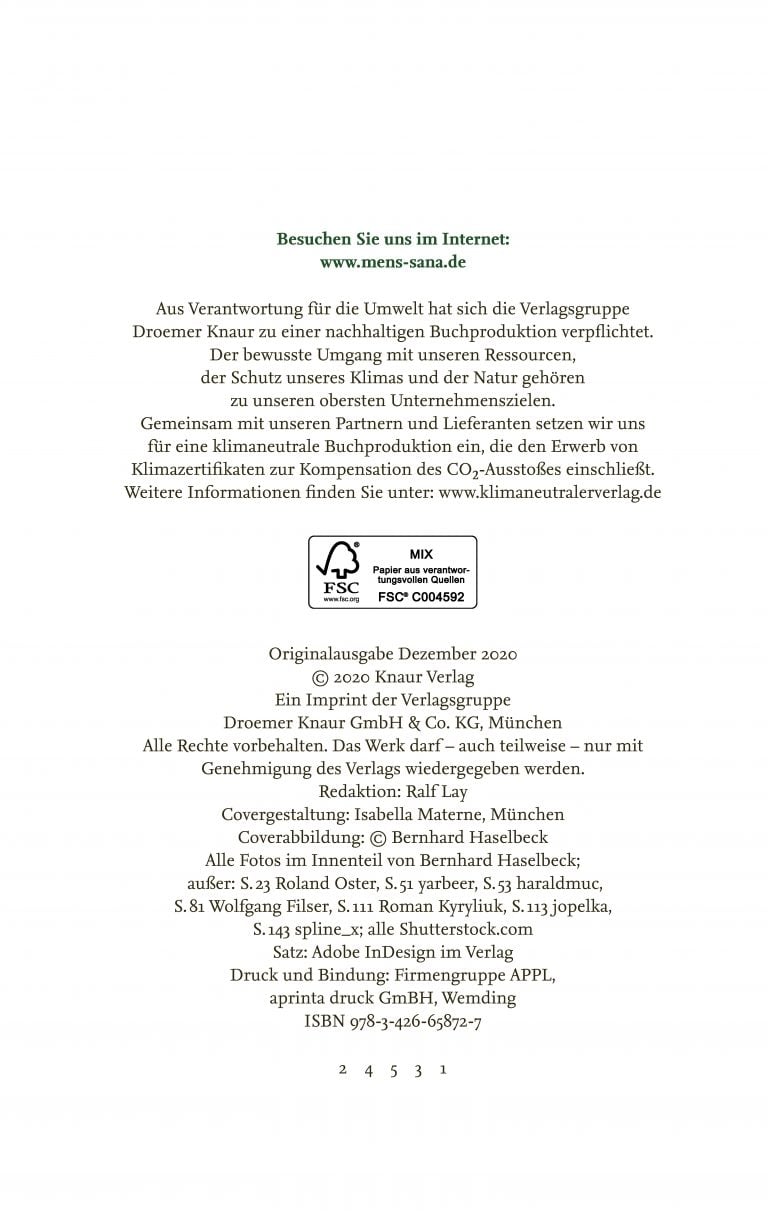 Besuchen Sie uns im Internet:
www.mens-sana.de

Aus Verantwortung für die Umwelt hat sich die Verlagsgruppe Droemer Knaur zu einer nachhaltigen Buchproduktion verpflichtet. Der bewusste Umgang mit unseren Ressourcen, der Schutz unseres Klimas und der Natur gehören zu unseren obersten Unternehmenszielen. Gemeinsam mit unseren Partnern und Lieferanten setzen wir uns für eine klimaneutrale Buchproduktion ein, die den Erwerb von Klimazertifikaten zur Kompensation des $CO_2$-Ausstoßes einschließt. Weitere Informationen finden Sie unter: www.klimaneutralerverlag.de

FSC
www.fsc.org
MIX
Papier aus verantwortungsvollen Quellen
FSC® C004592

Originalausgabe Dezember 2020
© 2020 Knaur Verlag
Ein Imprint der Verlagsgruppe
Droemer Knaur GmbH & Co. KG, München
Alle Rechte vorbehalten. Das Werk darf – auch teilweise – nur mit Genehmigung des Verlags wiedergegeben werden.
Redaktion: Ralf Lay
Covergestaltung: Isabella Materne, München
Coverabbildung: © Bernhard Haselbeck
Alle Fotos im Innenteil von Bernhard Haselbeck; außer: S. 23 Roland Oster, S. 51 yarbeer, S. 53 haraldmuc, S. 81 Wolfgang Filser, S. 111 Roman Kyryliuk, S. 113 jopelka, S. 143 spline_x; alle Shutterstock.com
Satz: Adobe InDesign im Verlag
Druck und Bindung: Firmengruppe APPL, aprinta druck GmBH, Wemding
ISBN 978-3-426-65872-7

2 4 5 3 1